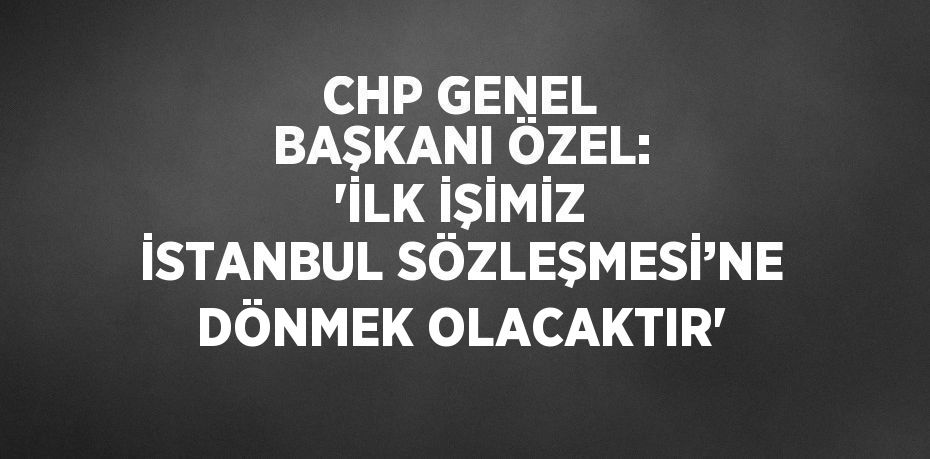 CHP GENEL BAŞKANI ÖZEL: 'İLK İŞİMİZ İSTANBUL SÖZLEŞMESİ’NE DÖNMEK OLACAKTIR'